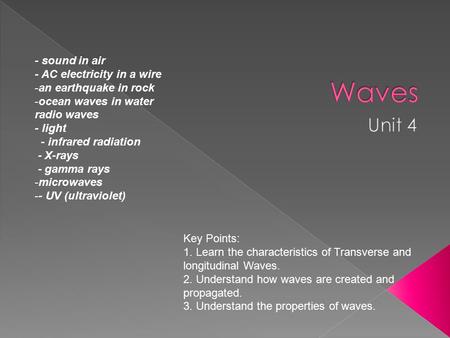 - sound in air
- AC electricity in a wire
-an earthquake in rock
-ocean waves in water
radio waves
- light
- infrared radiation
- X-rays
- gamma rays
-microwaves
-- UV (ultraviolet)

Waves

Unit 4

Key Points:
1. Learn the characteristics of Transverse and longitudinal Waves.
2. Understand how waves are created and propagated.
3. Understand the properties of waves.